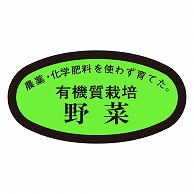 農薬・化学肥料を使わず育てた。
有機質栽培
野菜